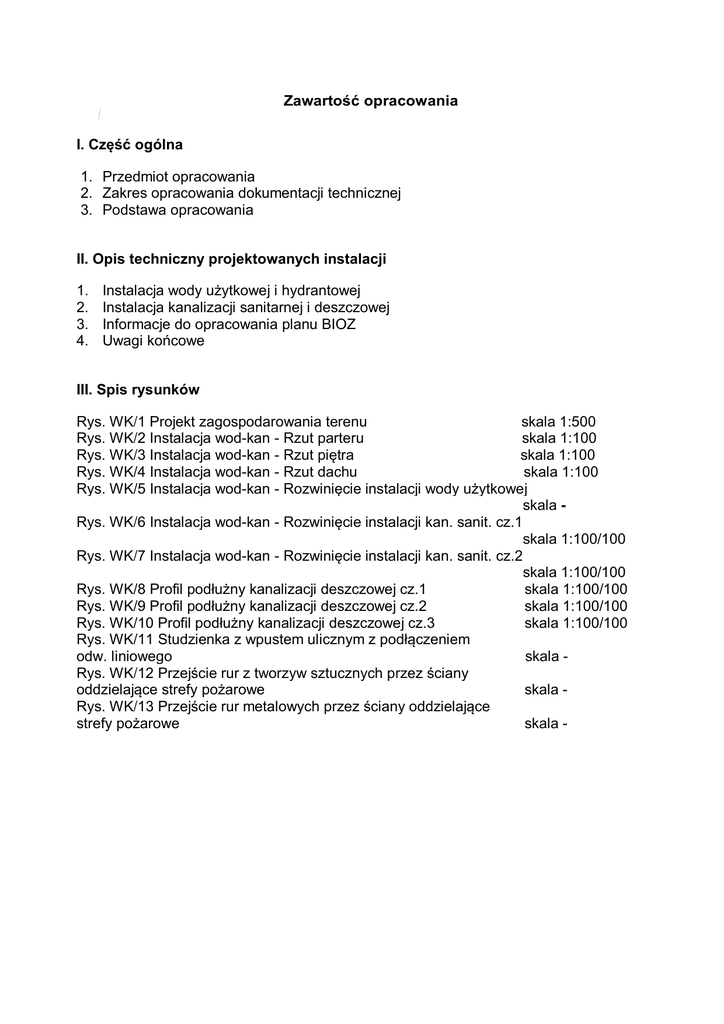 Zawartość opracowania

I. Część ogólna

1. Przedmiot opracowania
2. Zakres opracowania dokumentacji technicznej
3. Podstawa opracowania

II. Opis techniczny projektowanych instalacji

1. Instalacja wody użytkowej i hydrantowej
2. Instalacja kanalizacji sanitarnej i deszczowej
3. Informacje do opracowania planu BIOZ
4. Uwagi końcowe

III. Spis rysunków

Rys. WK/1 Projekt zagospodarowania terenu skala 1:500
Rys. WK/2 Instalacja wod-kan - Rzut parteru skala 1:100
Rys. WK/3 Instalacja wod-kan - Rzut piętra skala 1:100
Rys. WK/4 Instalacja wod-kan - Rzut dachu skala 1:100
Rys. WK/5 Instalacja wod-kan - Rozwinięcie instalacji wody użytkowej skala -
Rys. WK/6 Instalacja wod-kan - Rozwinięcie instalacji kan. sanit. cz.1 skala 1:100/100
Rys. WK/7 Instalacja wod-kan - Rozwinięcie instalacji kan. sanit. cz.2 skala 1:100/100
Rys. WK/8 Profil podłużny kanalizacji deszczowej cz.1 skala 1:100/100
Rys. WK/9 Profil podłużny kanalizacji deszczowej cz.2 skala 1:100/100
Rys. WK/10 Profil podłużny kanalizacji deszczowej cz.3 skala 1:100/100
Rys. WK/11 Studzienka z wpustem ulicznym z podłączeniem odw. liniowego skala -
Rys. WK/12 Przejście rur z tworzyw sztucznych przez ściany oddzielające strefy pożarowe skala -
Rys. WK/13 Przejście rur metalowych przez ściany oddzielające strefy pożarowe skala -